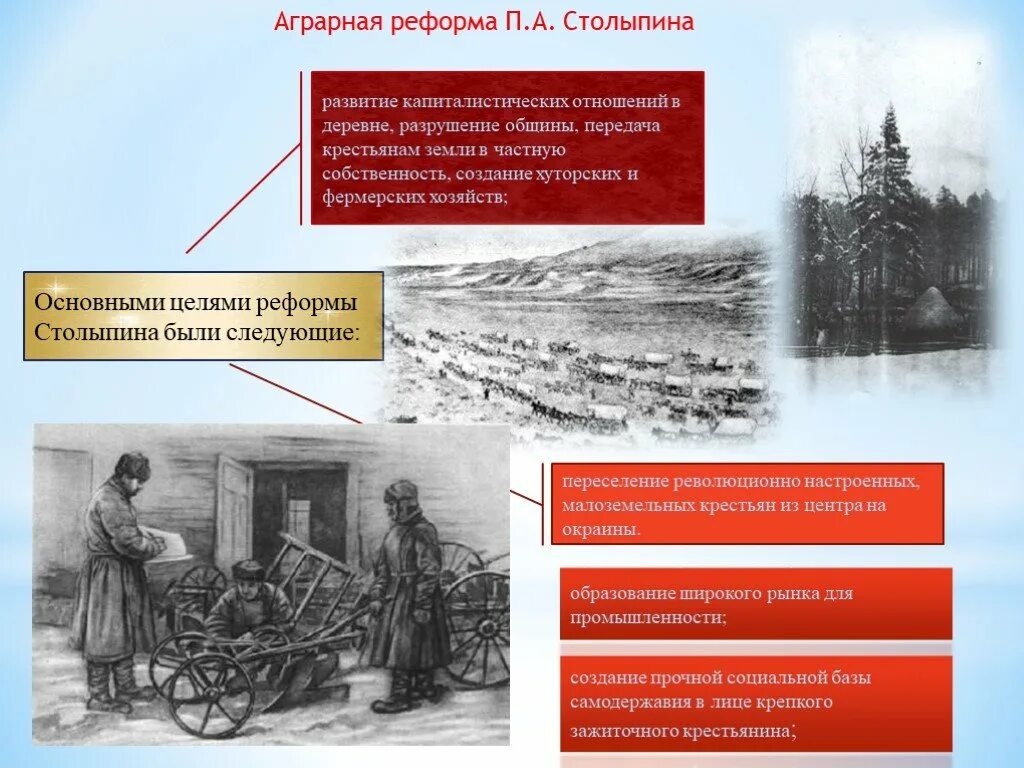 Аграрная реформа П.А. Столыпина

развитие капиталистических отношений в деревне, разрушение общины, передача крестьянам земли в частную собственность, создание хуторских и фермерских хозяйств;

Основными целями реформы Столыпина были следующие:

переселение революционно настроенных, малоземельных крестьян из центра на окраины.

образование широкого рынка для промышленности;

создание прочной социальной базы самодержавия в лице крепкого зажиточного крестьянина;